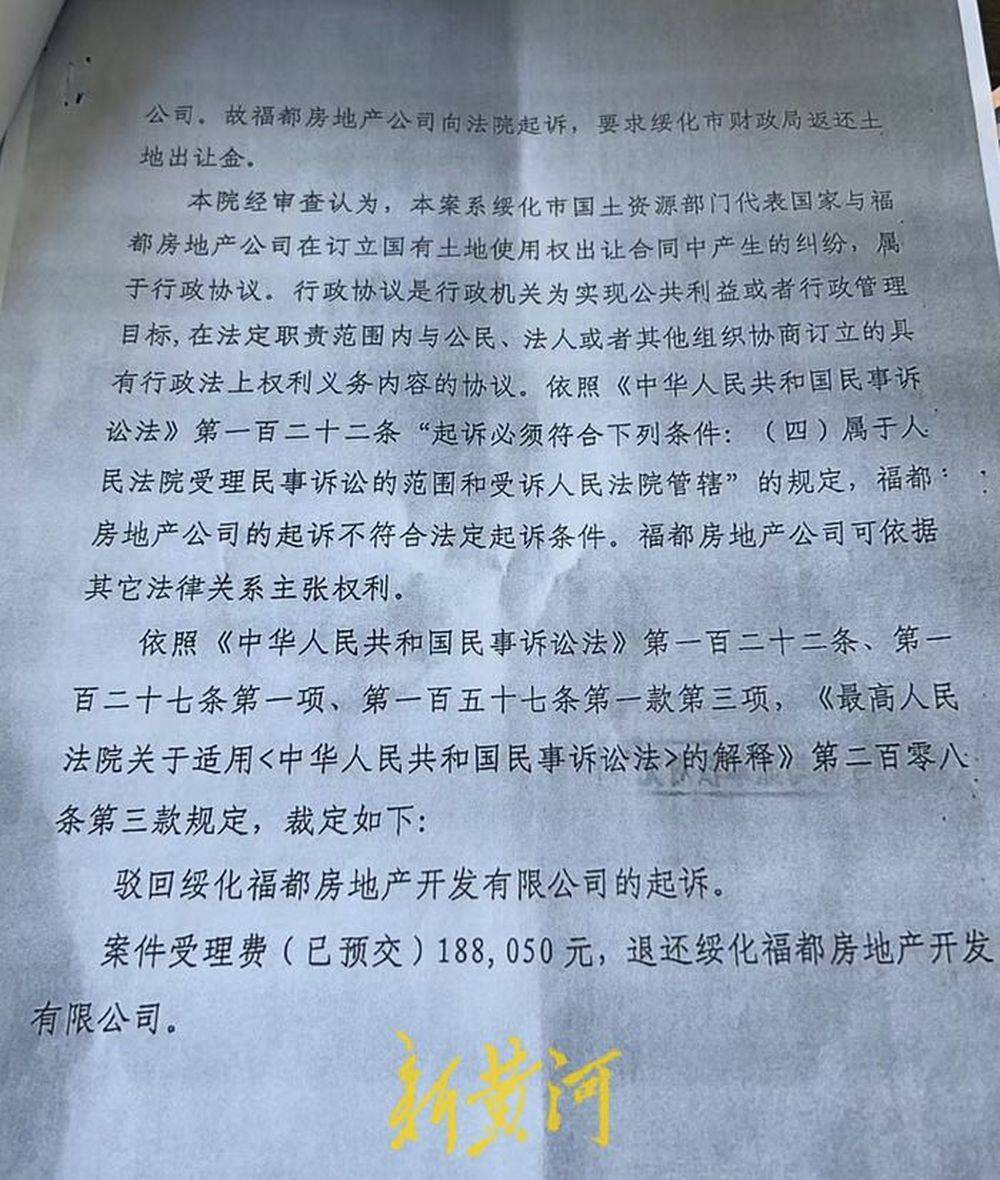 公司。故福都房地产公司向法院起诉，要求绥化市财政局返还土地出让金。

本院经审查认为，本案系绥化市国土资源部门代表国家与福都房地产公司在订立国有土地使用权出让合同中产生的纠纷，属于行政协议。行政协议是行政机关为实现公共利益或者行政管理目标，在法定职责范围内与公民、法人或者其他组织协商订立的具有行政法上权利义务内容的协议。依照《中华人民共和国民事诉讼法》第一百二十二条“起诉必须符合下列条件：（四）属于人民法院受理民事诉讼的范围和受诉人民法院管辖”的规定，福都房地产公司的起诉不符合法定起诉条件。福都房地产公司可依据其它法律关系主张权利。

依照《中华人民共和国民事诉讼法》第一百二十二条、第一百二十七条第一项、第一百五十七条第一款第三项，《最高人民法院关于适用<中华人民共和国民事诉讼法>的解释》第二百零八条第三款规定，裁定如下：

驳回绥化福都房地产开发有限公司的起诉。

案件受理费（已预交）188，050元，退还绥化福都房地产开发有限公司。

新黄河